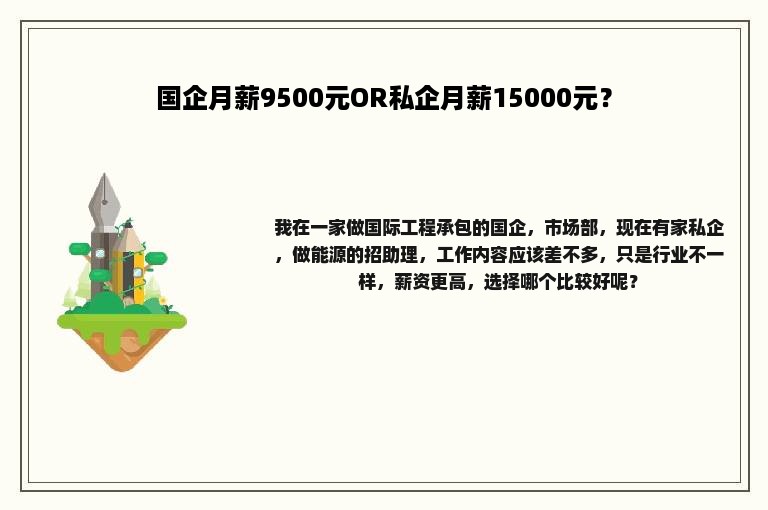 国企月薪9500元OR私企月薪15000元？

我在一家做国际工程承包的国企，市场部，现在有家私企，做能源的招助理，工作内容应该差不多，只是行业不一样，薪资更高，选择哪个比较好呢？